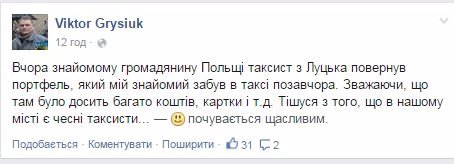 Viktor Grysiuk
12 год ·

Вчора знайомому громадянину Польщі таксист з Луцька повернув портфель, який мій знайомий забув в таксі позавчора. Зважаючи, що там було досить багато коштів, картки і т.д. Тішуся з того, що в нашому місті є чесні таксисти... — почувається щасливим.

Подобається · Коментувати · Поширити · 31 2